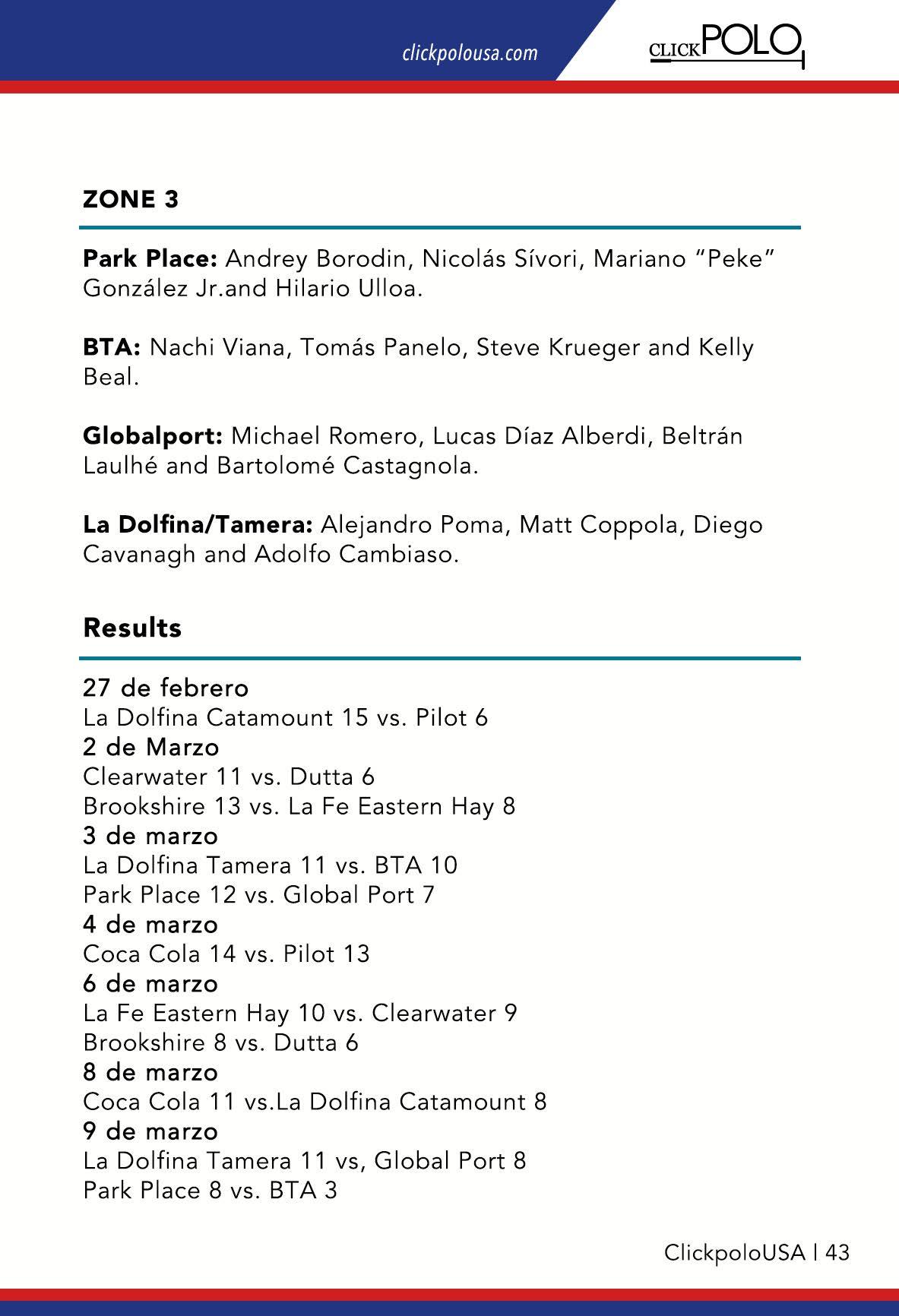 clickpolousa.com

CLICKPOLO

ZONE 3

Park Place: Andrey Borodin, Nicolás Sívori, Mariano “Peke” González Jr.and Hilario Ulloa.

BTA: Nachi Viana, Tomás Panelo, Steve Krueger and Kelly Beal.

Globalport: Michael Romero, Lucas Díaz Alberdi, Beltrán Laulhé and Bartolomé Castagnola.

La Dolfina/Tamera: Alejandro Poma, Matt Coppola, Diego Cavanagh and Adolfo Cambiaso.

Results

27 de febrero
La Dolfina Catamount 15 vs. Pilot 6
2 de Marzo
Clearwater 11 vs. Dutta 6
Brookshire 13 vs. La Fe Eastern Hay 8
3 de marzo
La Dolfina Tamera 11 vs. BTA 10
Park Place 12 vs. Global Port 7
4 de marzo
Coca Cola 14 vs. Pilot 13
6 de marzo
La Fe Eastern Hay 10 vs. Clearwater 9
Brookshire 8 vs. Dutta 6
8 de marzo
Coca Cola 11 vs.La Dolfina Catamount 8
9 de marzo
La Dolfina Tamera 11 vs, Global Port 8
Park Place 8 vs. BTA 3

ClickpoloUSA | 43